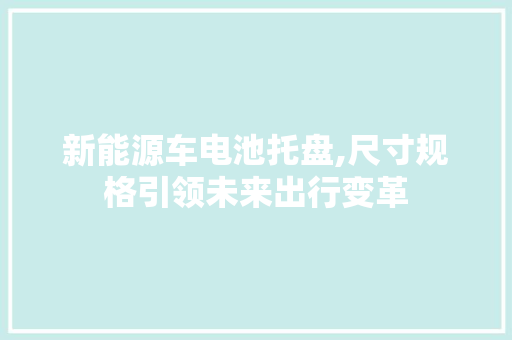 新能源车电池托盘,尺寸规格引领未来出行变革